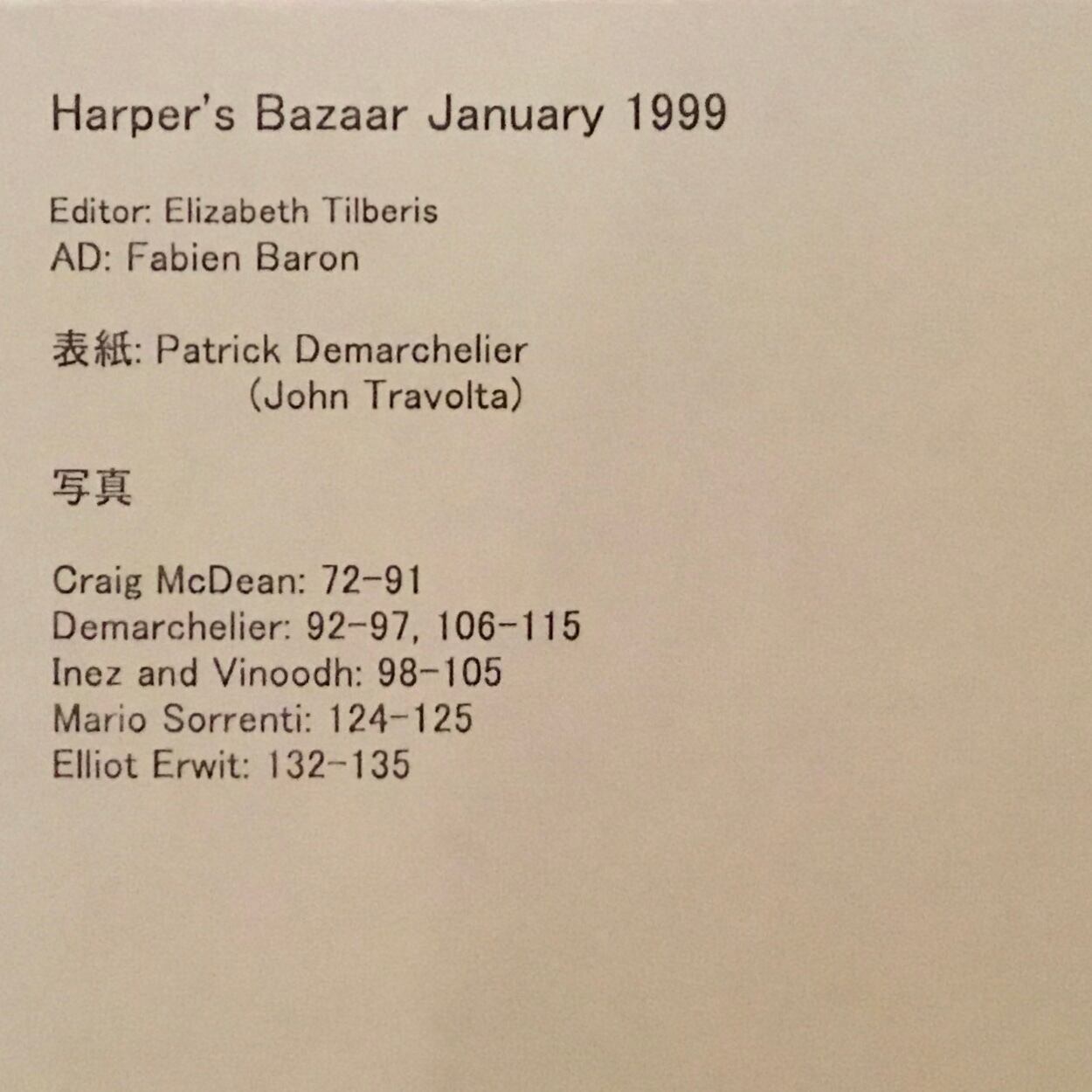 Harper's Bazaar January 1999

Editor: Elizabeth Tilberis
AD: Fabien Baron

表紙: Patrick Demarchelier
(John Travolta)

写真

Craig McDean: 72-91
Demarchelier: 92-97, 106-115
Inez and Vinoodh: 98-105
Mario Sorrenti: 124-125
Elliot Erwit: 132-135